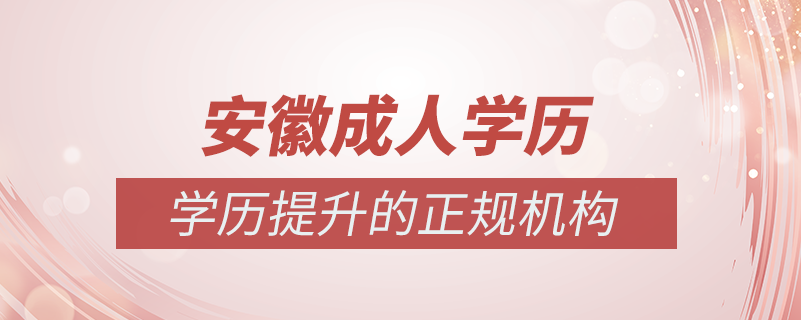 安徽成人学历

学历提升的正规机构